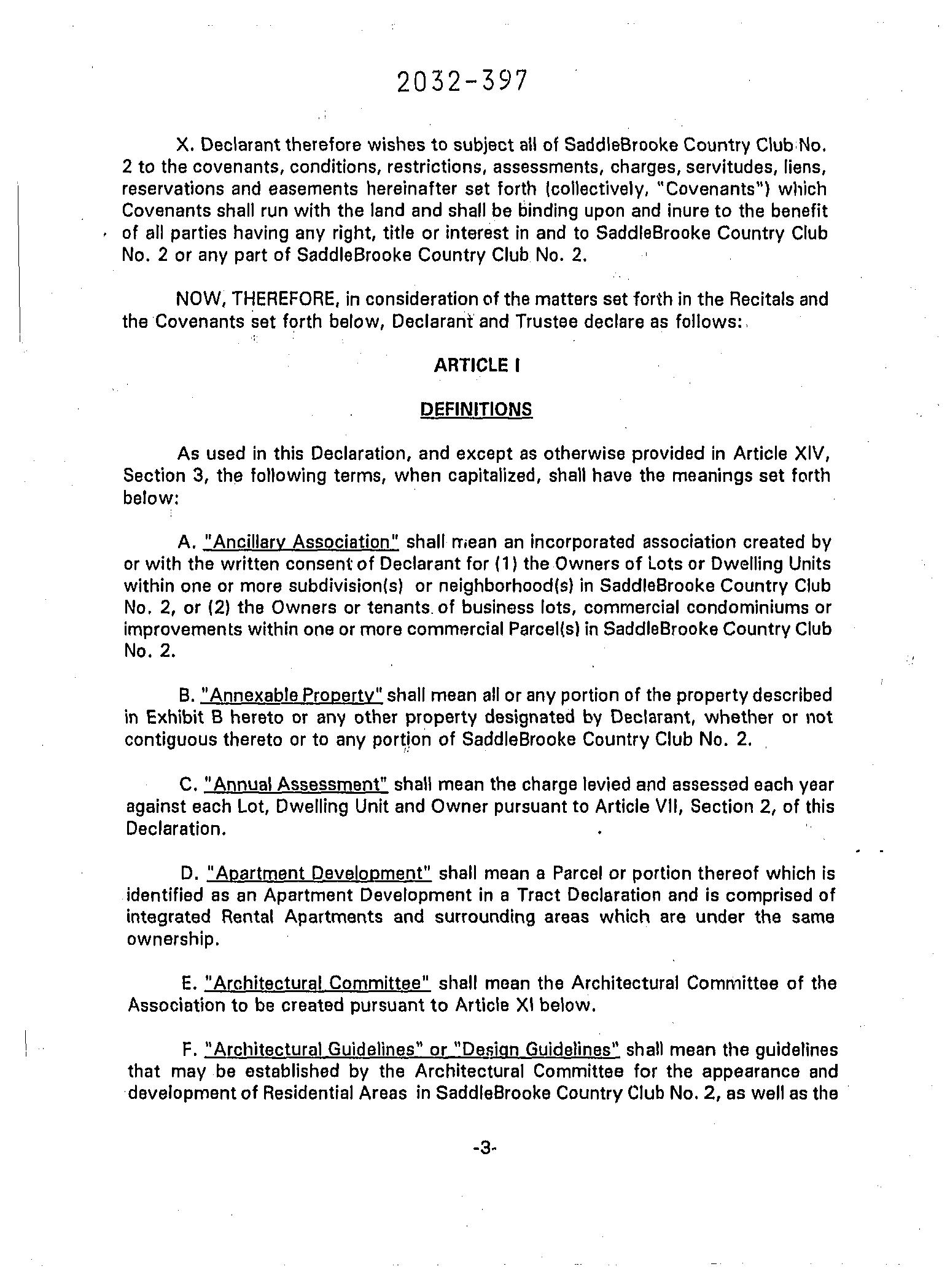 2032-397

X. Declarant therefore wishes to subject all of SaddleBrooke Country Club No. 2 to the covenants, conditions, restrictions, assessments, charges, servitudes, liens, reservations and easements hereinafter set forth (collectively, "Covenants") which Covenants shall run with the land and shall be binding upon and inure to the benefit of all parties having any right, title or interest in and to SaddleBrooke Country Club No. 2 or any part of SaddleBrooke Country Club No. 2.

NOW, THEREFORE, in consideration of the matters set forth in the Recitals and the Covenants set forth below, Declarant and Trustee declare as follows:

ARTICLE I

DEFINITIONS

As used in this Declaration, and except as otherwise provided in Article XIV, Section 3, the following terms, when capitalized, shall have the meanings set forth below:

A. "Ancillary Association" shall mean an incorporated association created by or with the written consent of Declarant for (1) the Owners of Lots or Dwelling Units within one or more subdivision(s) or neighborhood(s) in SaddleBrooke Country Club No. 2, or (2) the Owners or tenants of business lots, commercial condominiums or improvements within one or more commercial Parcel(s) in SaddleBrooke Country Club No. 2.

B. "Annexable Property" shall mean all or any portion of the property described in Exhibit B hereto or any other property designated by Declarant, whether or not contiguous thereto or to any portion of SaddleBrooke Country Club No. 2.

C. "Annual Assessment" shall mean the charge levied and assessed each year against each Lot, Dwelling Unit and Owner pursuant to Article VII, Section 2, of this Declaration.

D. "Apartment Development" shall mean a Parcel or portion thereof which is identified as an Apartment Development in a Tract Declaration and is comprised of integrated Rental Apartments and surrounding areas which are under the same ownership.

E. "Architectural Committee" shall mean the Architectural Committee of the Association to be created pursuant to Article XI below.

F. "Architectural Guidelines" or "Design Guidelines" shall mean the guidelines that may be established by the Architectural Committee for the appearance and development of Residential Areas in SaddleBrooke Country Club No. 2, as well as the

-3-